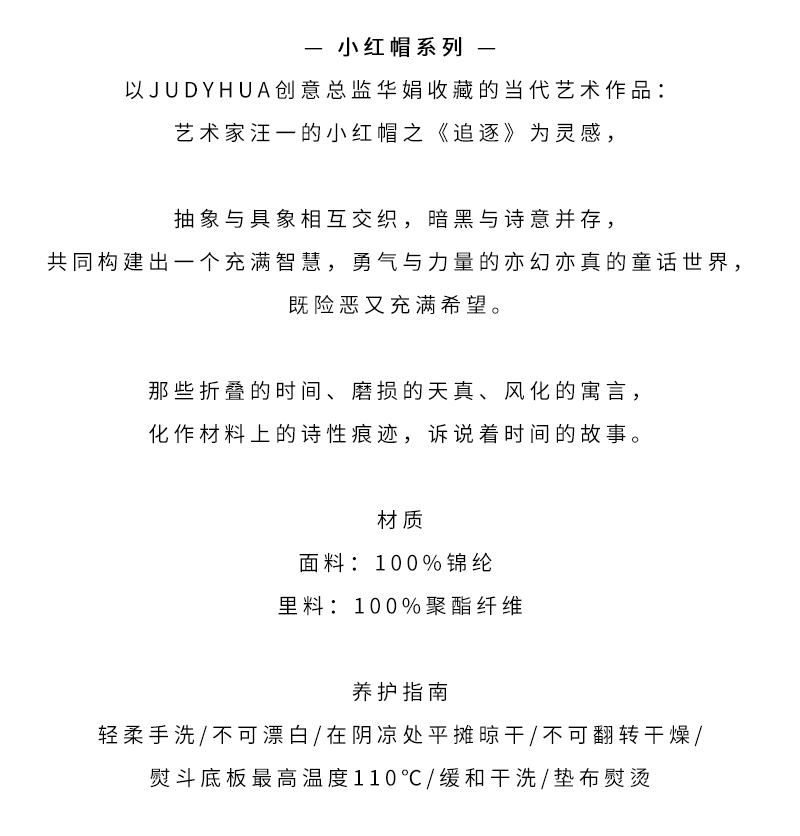 — 小红帽系列 —
以JUDYHUA创意总监华娟收藏的当代艺术作品：
艺术家汪一的小红帽之《追逐》为灵感，

抽象与具象相互交织，暗黑与诗意并存，
共同构建出一个充满智慧，勇气与力量的亦幻亦真的童话世界，
既险恶又充满希望。

那些折叠的时间、磨损的天真、风化的寓言，
化作材料上的诗性痕迹，诉说着时间的故事。

材质
面料：100%锦纶
里料：100%聚酯纤维

养护指南
轻柔手洗/不可漂白/在阴凉处平摊晾干/不可翻转干燥/
熨斗底板最高温度110℃/缓和干洗/垫布熨烫